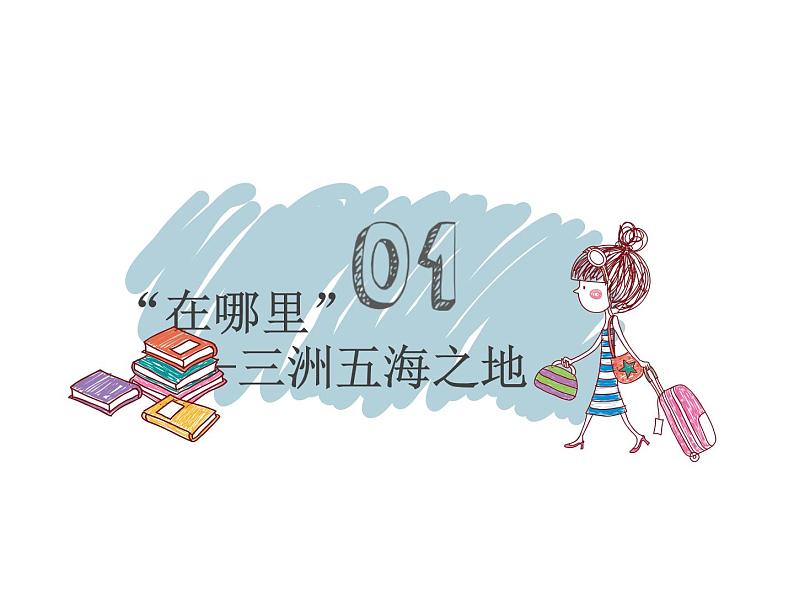 01

“在哪里”

—三洲五海之地